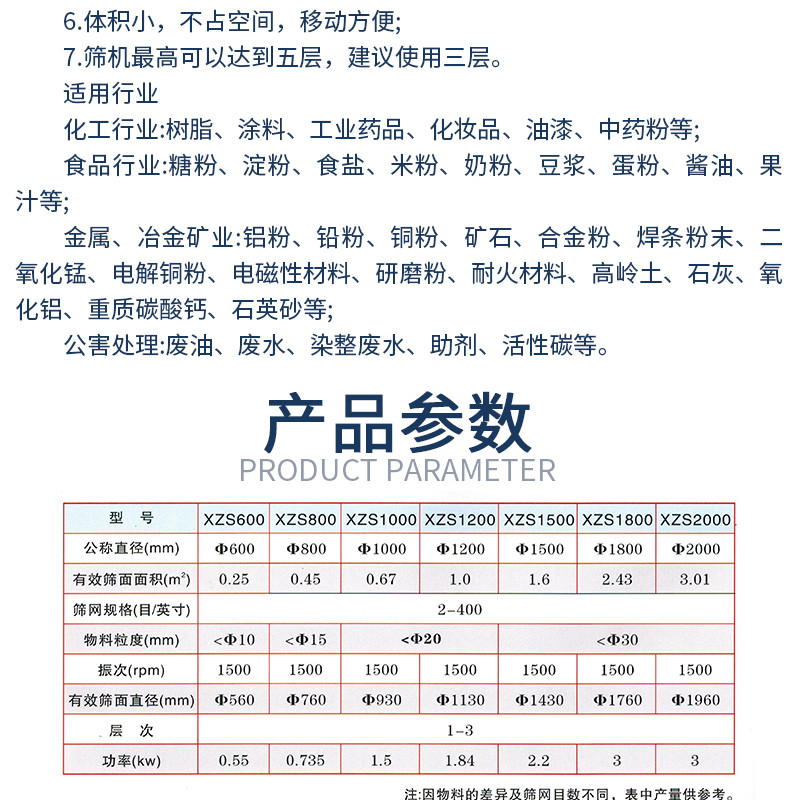 6.体积小，不占空间，移动方便;
7.筛机最高可以达到五层，建议使用三层。
适用行业
化工行业:树脂、涂料、工业药品、化妆品、油漆、中药粉等;
食品行业:糖粉、淀粉、食盐、米粉、奶粉、豆浆、蛋粉、酱油、果汁等;
金属、冶金矿业:铝粉、铅粉、铜粉、矿石、合金粉、焊条粉末、二氧化锰、电解铜粉、电磁性材料、研磨粉、耐火材料、高岭土、石灰、氧化铝、重质碳酸钙、石英砂等;
公害处理:废油、废水、染整废水、助剂、活性碳等。

产品参数
PRODUCT PARAMETER

| 型 号 | XZS600 | XZS800 | XZS1000 | XZS1200 | XZS1500 | XZS1800 | XZS2000 |
|---|---|---|---|---|---|---|---|
| 公称直径(mm) | Φ600 | Φ800 | Φ1000 | Φ1200 | Φ1500 | Φ1800 | Φ2000 |
| 有效筛面面积($m^2$) | 0.25 | 0.45 | 0.67 | 1.0 | 1.6 | 2.43 | 3.01 |
| 筛网规格(目/英寸) | 2-400 | | | | | | |
| 物料粒度(mm) | <Φ10 | <Φ15 | <Φ20 | | <Φ30 | | |
| 振次(rpm) | 1500 | 1500 | 1500 | 1500 | 1500 | 1500 | 1500 |
| 有效筛面直径(mm) | Φ560 | Φ760 | Φ930 | Φ1130 | Φ1430 | Φ1760 | Φ1960 |
| 层 次 | 1-3 | | | | | | |
| 功率(kw) | 0.55 | 0.735 | 1.5 | 1.84 | 2.2 | 3 | 3 |

注:因物料的差异及筛网目数不同，表中产量供参考。